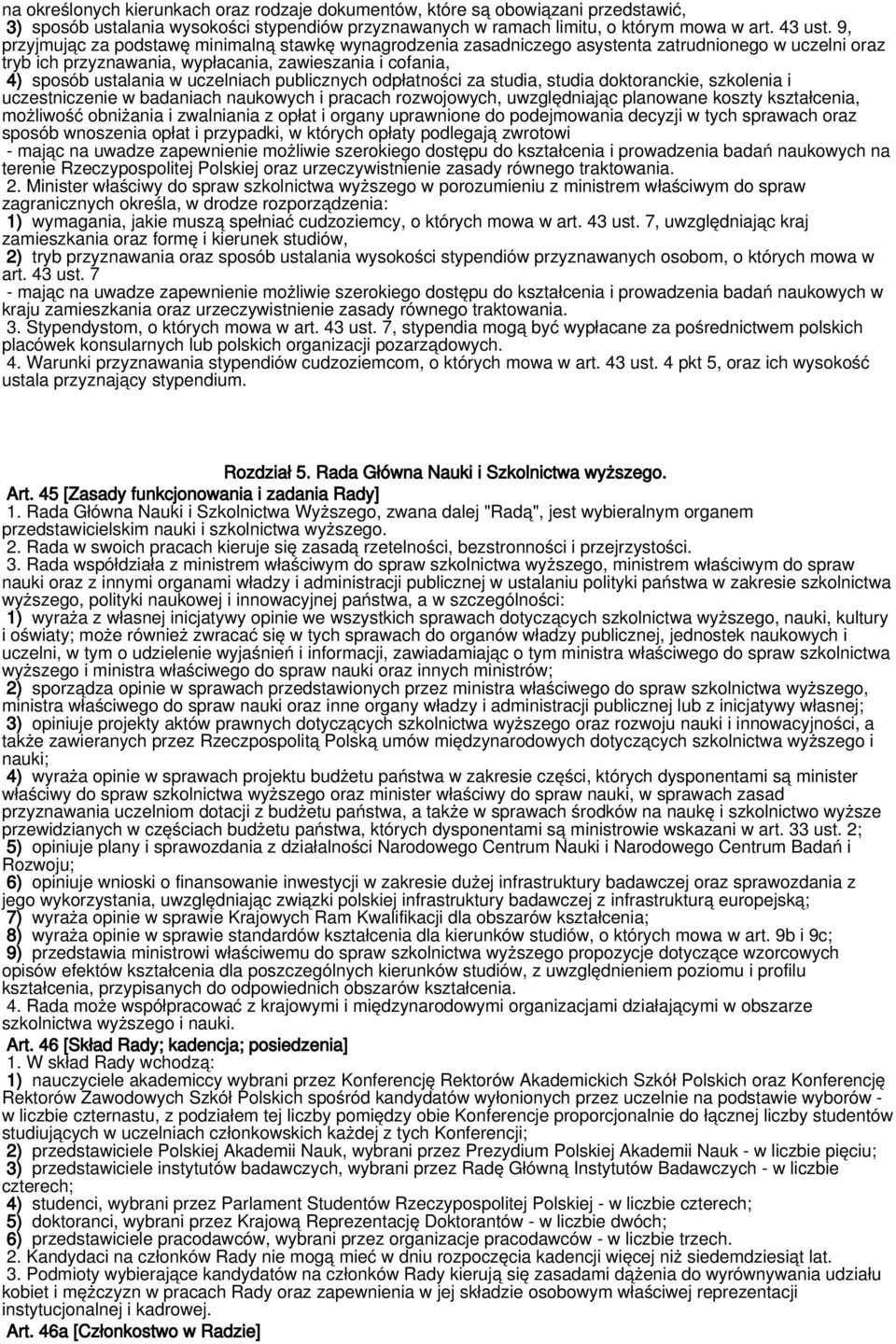 na określonych kierunkach oraz rodzaje dokumentów, które są obowiązani przedstawić,
3) sposób ustalania wysokości stypendiów przyznawanych w ramach limitu, o którym mowa w art. 43 ust. 9, przyjmując za podstawę minimalną stawkę wynagrodzenia zasadniczego asystenta zatrudnionego w uczelni oraz tryb ich przyznawania, wypłacania, zawieszania i cofania,
4) sposób ustalania w uczelniach publicznych odpłatności za studia, studia doktoranckie, szkolenia i uczestniczenie w badaniach naukowych i pracach rozwojowych, uwzględniając planowane koszty kształcenia, możliwość obniżania i zwalniania z opłat i organy uprawnione do podejmowania decyzji w tych sprawach oraz sposób wnoszenia opłat i przypadki, w których opłaty podlegają zwrotowi
- mając na uwadze zapewnienie możliwie szerokiego dostępu do kształcenia i prowadzenia badań naukowych na terenie Rzeczypospolitej Polskiej oraz urzeczywistnienie zasady równego traktowania.
2. Minister właściwy do spraw szkolnictwa wyższego w porozumieniu z ministrem właściwym do spraw zagranicznych określa, w drodze rozporządzenia:
1) wymagania, jakie muszą spełniać cudzoziemcy, o których mowa w art. 43 ust. 7, uwzględniając kraj zamieszkania oraz formę i kierunek studiów,
2) tryb przyznawania oraz sposób ustalania wysokości stypendiów przyznawanych osobom, o których mowa w art. 43 ust. 7
- mając na uwadze zapewnienie możliwie szerokiego dostępu do kształcenia i prowadzenia badań naukowych w kraju zamieszkania oraz urzeczywistnienie zasady równego traktowania.
3. Stypendystom, o których mowa w art. 43 ust. 7, stypendia mogą być wypłacane za pośrednictwem polskich placówek konsularnych lub polskich organizacji pozarządowych.
4. Warunki przyznawania stypendiów cudzoziemcom, o których mowa w art. 43 ust. 4 pkt 5, oraz ich wysokość ustala przyznający stypendium.

Rozdział 5. Rada Główna Nauki i Szkolnictwa wyższego.

Art. 45 [Zasady funkcjonowania i zadania Rady]
1. Rada Główna Nauki i Szkolnictwa Wyższego, zwana dalej "Radą", jest wybieralnym organem przedstawicielskim nauki i szkolnictwa wyższego.
2. Rada w swoich pracach kieruje się zasadą rzetelności, bezstronności i przejrzystości.
3. Rada współdziała z ministrem właściwym do spraw szkolnictwa wyższego, ministrem właściwym do spraw nauki oraz z innymi organami władzy i administracji publicznej w ustalaniu polityki państwa w zakresie szkolnictwa wyższego, polityki naukowej i innowacyjnej państwa, a w szczególności:
1) wyraża z własnej inicjatywy opinie we wszystkich sprawach dotyczących szkolnictwa wyższego, nauki, kultury i oświaty; może również zwracać się w tych sprawach do organów władzy publicznej, jednostek naukowych i uczelni, w tym o udzielenie wyjaśnień i informacji, zawiadamiając o tym ministra właściwego do spraw szkolnictwa wyższego i ministra właściwego do spraw nauki oraz innych ministrów;
2) sporządza opinie w sprawach przedstawionych przez ministra właściwego do spraw szkolnictwa wyższego, ministra właściwego do spraw nauki oraz inne organy władzy i administracji publicznej lub z inicjatywy własnej;
3) opiniuje projekty aktów prawnych dotyczących szkolnictwa wyższego oraz rozwoju nauki i innowacyjności, a także zawieranych przez Rzeczpospolitą Polską umów międzynarodowych dotyczących szkolnictwa wyższego i nauki;
4) wyraża opinie w sprawach projektu budżetu państwa w zakresie części, których dysponentami są minister właściwy do spraw szkolnictwa wyższego oraz minister właściwy do spraw nauki, w sprawach zasad przyznawania uczelniom dotacji z budżetu państwa, a także w sprawach środków na naukę i szkolnictwo wyższe przewidzianych w częściach budżetu państwa, których dysponentami są ministrowie wskazani w art. 33 ust. 2;
5) opiniuje plany i sprawozdania z działalności Narodowego Centrum Nauki i Narodowego Centrum Badań i Rozwoju;
6) opiniuje wnioski o finansowanie inwestycji w zakresie dużej infrastruktury badawczej oraz sprawozdania z jego wykorzystania, uwzględniając związki polskiej infrastruktury badawczej z infrastrukturą europejską;
7) wyraża opinie w sprawie Krajowych Ram Kwalifikacji dla obszarów kształcenia;
8) wyraża opinie w sprawie standardów kształcenia dla kierunków studiów, o których mowa w art. 9b i 9c;
9) przedstawia ministrowi właściwemu do spraw szkolnictwa wyższego propozycje dotyczące wzorcowych opisów efektów kształcenia dla poszczególnych kierunków studiów, z uwzględnieniem poziomu i profilu kształcenia, przypisanych do odpowiednich obszarów kształcenia.
4. Rada może współpracować z krajowymi i międzynarodowymi organizacjami działającymi w obszarze szkolnictwa wyższego i nauki.
Art. 46 [Skład Rady; kadencja; posiedzenia]
1. W skład Rady wchodzą:
1) nauczyciele akademiccy wybrani przez Konferencję Rektorów Akademickich Szkół Polskich oraz Konferencję Rektorów Zawodowych Szkół Polskich spośród kandydatów wyłonionych przez uczelnie na podstawie wyborów - w liczbie czternastu, z podziałem tej liczby pomiędzy obie Konferencje proporcjonalnie do łącznej liczby studentów studiujących w uczelniach członkowskich każdej z tych Konferencji;
2) przedstawiciele Polskiej Akademii Nauk, wybrani przez Prezydium Polskiej Akademii Nauk - w liczbie pięciu;
3) przedstawiciele instytutów badawczych, wybrani przez Radę Główną Instytutów Badawczych - w liczbie czterech;
4) studenci, wybrani przez Parlament Studentów Rzeczypospolitej Polskiej - w liczbie czterech;
5) doktoranci, wybrani przez Krajową Reprezentację Doktorantów - w liczbie dwóch;
6) przedstawiciele pracodawców, wybrani przez organizacje pracodawców - w liczbie trzech.
2. Kandydaci na członków Rady nie mogą mieć w dniu rozpoczęcia kadencji więcej niż siedemdziesiąt lat.
3. Podmioty wybierające kandydatów na członków Rady kierują się zasadami dążenia do wyrównywania udziału kobiet i mężczyzn w pracach Rady oraz zapewnienia w jej składzie osobowym właściwej reprezentacji instytucjonalnej i kadrowej.
Art. 46a [Członkostwo w Radzie]